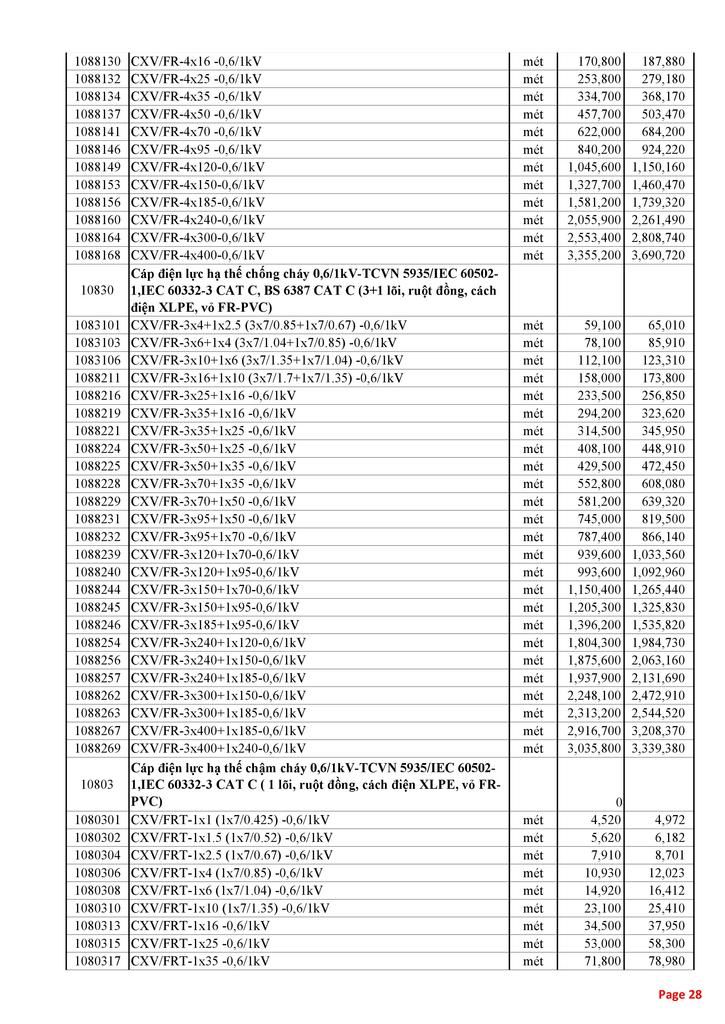 | | | | | |
|---|---|---|---|---|
| 1088130 | CXV/FR-4x16 -0,6/1kV | mét | 170,800 | 187,880 |
| 1088132 | CXV/FR-4x25 -0,6/1kV | mét | 253,800 | 279,180 |
| 1088134 | CXV/FR-4x35 -0,6/1kV | mét | 334,700 | 368,170 |
| 1088137 | CXV/FR-4x50 -0,6/1kV | mét | 457,700 | 503,470 |
| 1088141 | CXV/FR-4x70 -0,6/1kV | mét | 622,000 | 684,200 |
| 1088146 | CXV/FR-4x95 -0,6/1kV | mét | 840,200 | 924,220 |
| 1088149 | CXV/FR-4x120-0,6/1kV | mét | 1,045,600 | 1,150,160 |
| 1088153 | CXV/FR-4x150-0,6/1kV | mét | 1,327,700 | 1,460,470 |
| 1088156 | CXV/FR-4x185-0,6/1kV | mét | 1,581,200 | 1,739,320 |
| 1088160 | CXV/FR-4x240-0,6/1kV | mét | 2,055,900 | 2,261,490 |
| 1088164 | CXV/FR-4x300-0,6/1kV | mét | 2,553,400 | 2,808,740 |
| 1088168 | CXV/FR-4x400-0,6/1kV | mét | 3,355,200 | 3,690,720 |
| 10830 | Cáp điện lực hạ thế chống cháy 0,6/1kV-TCVN 5935/IEC 60502-1,IEC 60332-3 CAT C, BS 6387 CAT C (3+1 lõi, ruột đồng, cách điện XLPE, vỏ FR-PVC) | | | |
| 1083101 | CXV/FR-3x4+1x2.5 (3x7/0.85+1x7/0.67) -0,6/1kV | mét | 59,100 | 65,010 |
| 1083103 | CXV/FR-3x6+1x4 (3x7/1.04+1x7/0.85) -0,6/1kV | mét | 78,100 | 85,910 |
| 1083106 | CXV/FR-3x10+1x6 (3x7/1.35+1x7/1.04) -0,6/1kV | mét | 112,100 | 123,310 |
| 1088211 | CXV/FR-3x16+1x10 (3x7/1.7+1x7/1.35) -0,6/1kV | mét | 158,000 | 173,800 |
| 1088216 | CXV/FR-3x25+1x16 -0,6/1kV | mét | 233,500 | 256,850 |
| 1088219 | CXV/FR-3x35+1x16 -0,6/1kV | mét | 294,200 | 323,620 |
| 1088221 | CXV/FR-3x35+1x25 -0,6/1kV | mét | 314,500 | 345,950 |
| 1088224 | CXV/FR-3x50+1x25 -0,6/1kV | mét | 408,100 | 448,910 |
| 1088225 | CXV/FR-3x50+1x35 -0,6/1kV | mét | 429,500 | 472,450 |
| 1088228 | CXV/FR-3x70+1x35 -0,6/1kV | mét | 552,800 | 608,080 |
| 1088229 | CXV/FR-3x70+1x50 -0,6/1kV | mét | 581,200 | 639,320 |
| 1088231 | CXV/FR-3x95+1x50 -0,6/1kV | mét | 745,000 | 819,500 |
| 1088232 | CXV/FR-3x95+1x70 -0,6/1kV | mét | 787,400 | 866,140 |
| 1088239 | CXV/FR-3x120+1x70-0,6/1kV | mét | 939,600 | 1,033,560 |
| 1088240 | CXV/FR-3x120+1x95-0,6/1kV | mét | 993,600 | 1,092,960 |
| 1088244 | CXV/FR-3x150+1x70-0,6/1kV | mét | 1,150,400 | 1,265,440 |
| 1088245 | CXV/FR-3x150+1x95-0,6/1kV | mét | 1,205,300 | 1,325,830 |
| 1088246 | CXV/FR-3x185+1x95-0,6/1kV | mét | 1,396,200 | 1,535,820 |
| 1088254 | CXV/FR-3x240+1x120-0,6/1kV | mét | 1,804,300 | 1,984,730 |
| 1088256 | CXV/FR-3x240+1x150-0,6/1kV | mét | 1,875,600 | 2,063,160 |
| 1088257 | CXV/FR-3x240+1x185-0,6/1kV | mét | 1,937,900 | 2,131,690 |
| 1088262 | CXV/FR-3x300+1x150-0,6/1kV | mét | 2,248,100 | 2,472,910 |
| 1088263 | CXV/FR-3x300+1x185-0,6/1kV | mét | 2,313,200 | 2,544,520 |
| 1088267 | CXV/FR-3x400+1x185-0,6/1kV | mét | 2,916,700 | 3,208,370 |
| 1088269 | CXV/FR-3x400+1x240-0,6/1kV | mét | 3,035,800 | 3,339,380 |
| 10803 | Cáp điện lực hạ thế chậm cháy 0,6/1kV-TCVN 5935/IEC 60502-1,IEC 60332-3 CAT C ( 1 lõi, ruột đồng, cách điện XLPE, vỏ FR-PVC) | | 0 | |
| 1080301 | CXV/FRT-1x1 (1x7/0.425) -0,6/1kV | mét | 4,520 | 4,972 |
| 1080302 | CXV/FRT-1x1.5 (1x7/0.52) -0,6/1kV | mét | 5,620 | 6,182 |
| 1080304 | CXV/FRT-1x2.5 (1x7/0.67) -0,6/1kV | mét | 7,910 | 8,701 |
| 1080306 | CXV/FRT-1x4 (1x7/0.85) -0,6/1kV | mét | 10,930 | 12,023 |
| 1080308 | CXV/FRT-1x6 (1x7/1.04) -0,6/1kV | mét | 14,920 | 16,412 |
| 1080310 | CXV/FRT-1x10 (1x7/1.35) -0,6/1kV | mét | 23,100 | 25,410 |
| 1080313 | CXV/FRT-1x16 -0,6/1kV | mét | 34,500 | 37,950 |
| 1080315 | CXV/FRT-1x25 -0,6/1kV | mét | 53,000 | 58,300 |
| 1080317 | CXV/FRT-1x35 -0,6/1kV | mét | 71,800 | 78,980 |

Page 28